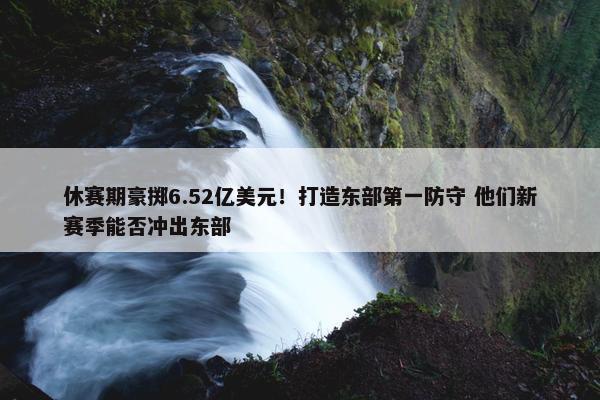 休赛期豪掷6.52亿美元！打造东部第一防守 他们新赛季能否冲出东部